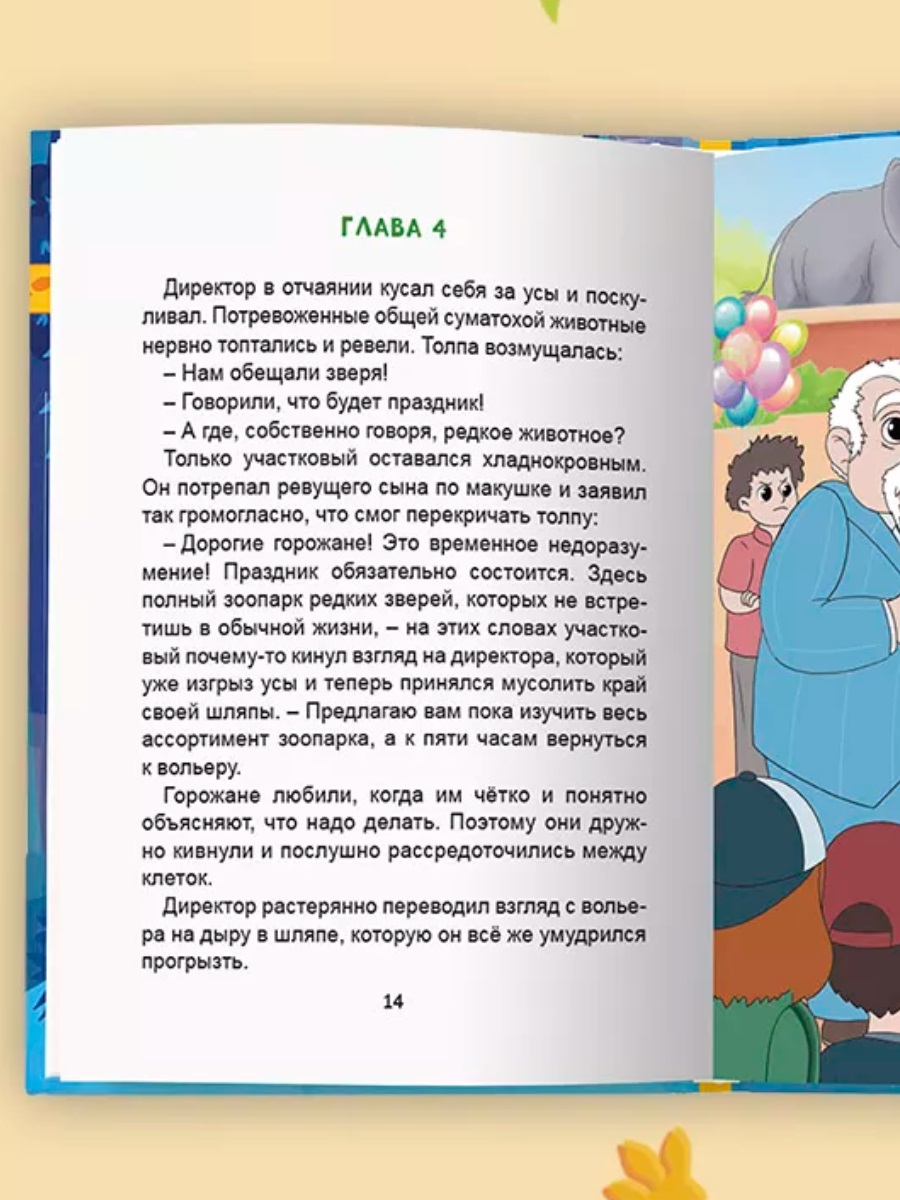 ГЛАВА 4

Директор в отчаянии кусал себя за усы и поскуливал. Потревоженные общей суматохой животные нервно топтались и ревели. Толпа возмущалась:

– Нам обещали зверя!

– Говорили, что будет праздник!

– А где, собственно говоря, редкое животное?

Только участковый оставался хладнокровным. Он потрепал ревущего сына по макушке и заявил так громогласно, что смог перекричать толпу:

– Дорогие горожане! Это временное недоразумение! Праздник обязательно состоится. Здесь полный зоопарк редких зверей, которых не встретишь в обычной жизни, – на этих словах участковый почему-то кинул взгляд на директора, который уже изгрыз усы и теперь принялся мусолить край своей шляпы. – Предлагаю вам пока изучить весь ассортимент зоопарка, а к пяти часам вернуться к вольеру.

Горожане любили, когда им чётко и понятно объясняют, что надо делать. Поэтому они дружно кивнули и послушно рассредоточились между клеток.

Директор растерянно переводил взгляд с вольера на дыру в шляпе, которую он всё же умудрился прогрызть.

14